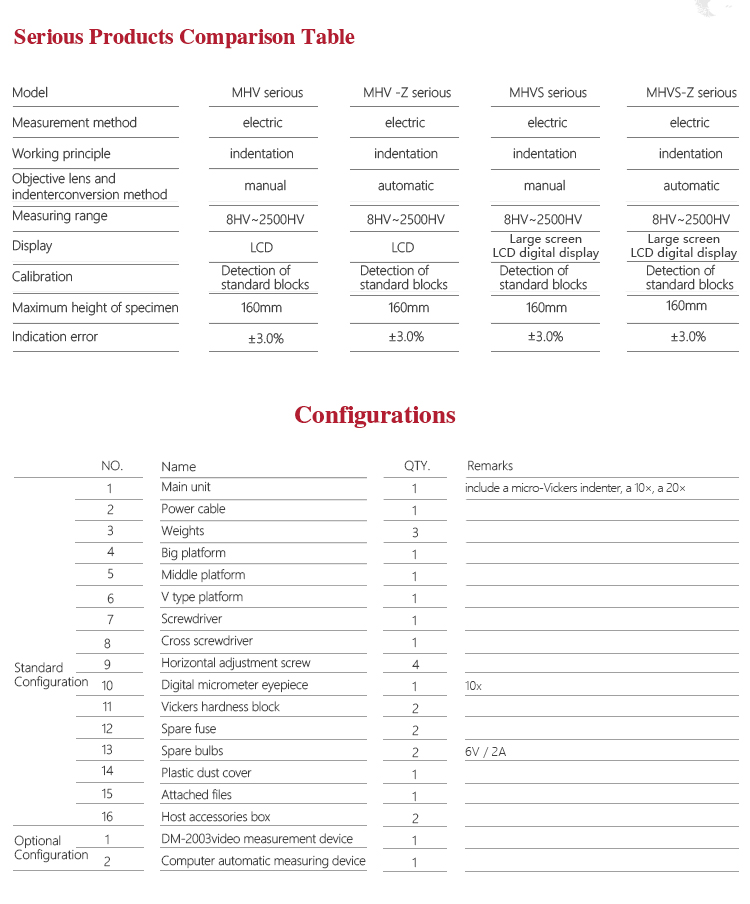 Serious Products Comparison Table

| Model | MHV serious | MHV -Z serious | MHVS serious | MHVS-Z serious |
|---|---|---|---|---|
| Measurement method | electric | electric | electric | electric |
| Working principle | indentation | indentation | indentation | indentation |
| Objective lens and indenterconversion method | manual | automatic | manual | automatic |
| Measuring range | 8HV~2500HV | 8HV~2500HV | 8HV~2500HV | 8HV~2500HV |
| Display | LCD | LCD | Large screen LCD digital display | Large screen LCD digital display |
| Calibration | Detection of standard blocks | Detection of standard blocks | Detection of standard blocks | Detection of standard blocks |
| Maximum height of specimen | 160mm | 160mm | 160mm | 160mm |
| Indication error | ±3.0% | ±3.0% | ±3.0% | ±3.0% |

Configurations

| | NO. | Name | QTY. | Remarks |
|---|---|---|---|---|
| Standard Configuration | 1 | Main unit | 1 | include a micro-Vickers indenter, a 10×, a 20× |
| | 2 | Power cable | 1 | |
| | 3 | Weights | 3 | |
| | 4 | Big platform | 1 | |
| | 5 | Middle platform | 1 | |
| | 6 | V type platform | 1 | |
| | 7 | Screwdriver | 1 | |
| | 8 | Cross screwdriver | 1 | |
| | 9 | Horizontal adjustment screw | 4 | |
| | 10 | Digital micrometer eyepiece | 1 | 10x |
| | 11 | Vickers hardness block | 2 | |
| | 12 | Spare fuse | 2 | |
| | 13 | Spare bulbs | 2 | 6V / 2A |
| | 14 | Plastic dust cover | 1 | |
| | 15 | Attached files | 1 | |
| | 16 | Host accessories box | 2 | |
| Optional Configuration | 1 | DM-2003video measurement device | 1 | |
| | 2 | Computer automatic measuring device | 1 | |